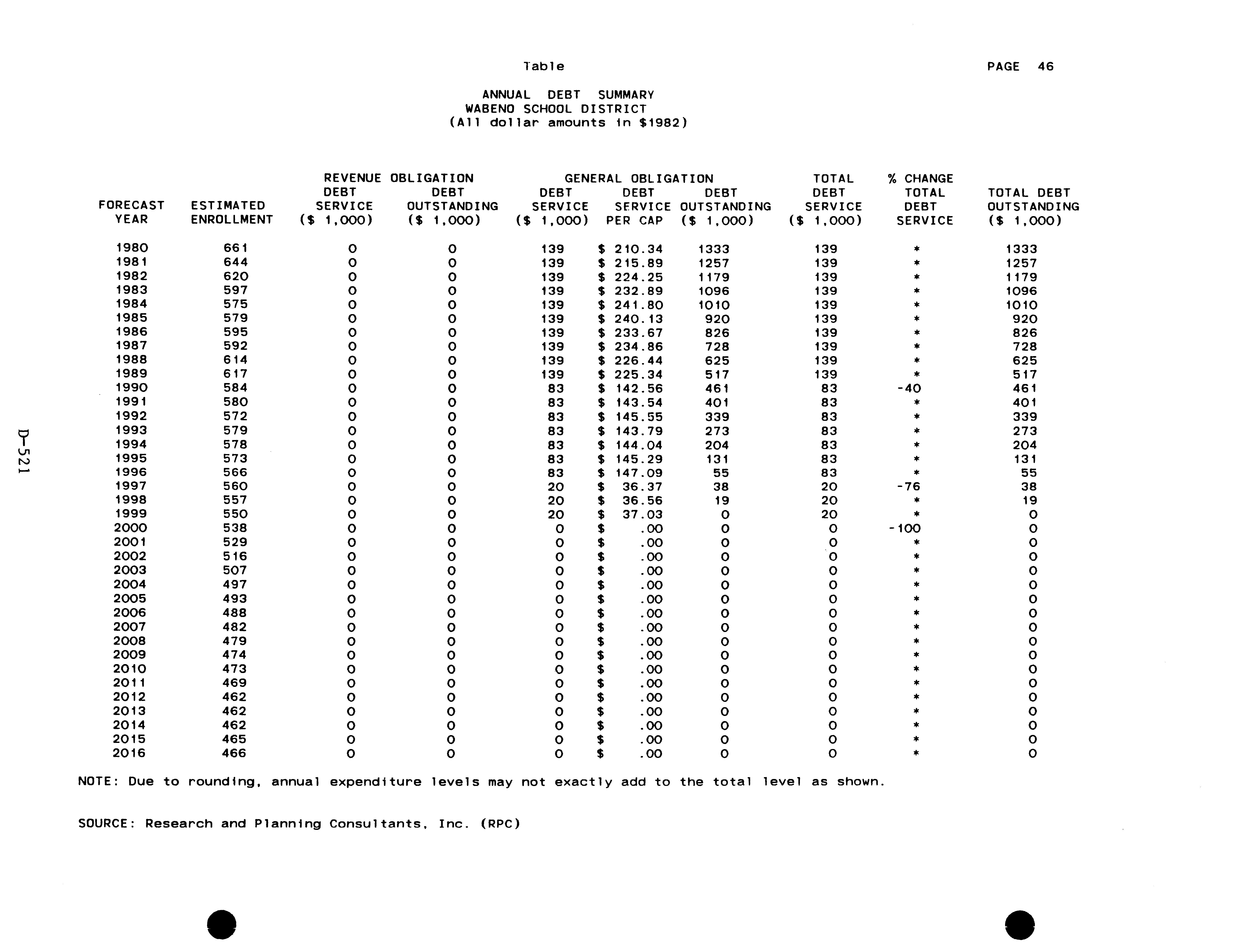 Table

PAGE 46

ANNUAL DEBT SUMMARY
WABENO SCHOOL DISTRICT
(All dollar amounts in $1982)

| FORECAST YEAR | ESTIMATED ENROLLMENT | REVENUE OBLIGATION DEBT SERVICE ($ 1,000) | REVENUE OBLIGATION DEBT OUTSTANDING ($ 1,000) | GENERAL OBLIGATION DEBT SERVICE ($ 1,000) | GENERAL OBLIGATION DEBT SERVICE PER CAP | GENERAL OBLIGATION DEBT OUTSTANDING ($ 1,000) | TOTAL DEBT SERVICE ($ 1,000) | % CHANGE TOTAL DEBT SERVICE | TOTAL DEBT OUTSTANDING ($ 1,000) |
|---|---|---|---|---|---|---|---|---|---|
| 1980 | 661 | 0 | 0 | 139 | $ 210.34 | 1333 | 139 | * | 1333 |
| 1981 | 644 | 0 | 0 | 139 | $ 215.89 | 1257 | 139 | * | 1257 |
| 1982 | 620 | 0 | 0 | 139 | $ 224.25 | 1179 | 139 | * | 1179 |
| 1983 | 597 | 0 | 0 | 139 | $ 232.89 | 1096 | 139 | * | 1096 |
| 1984 | 575 | 0 | 0 | 139 | $ 241.80 | 1010 | 139 | * | 1010 |
| 1985 | 579 | 0 | 0 | 139 | $ 240.13 | 920 | 139 | * | 920 |
| 1986 | 595 | 0 | 0 | 139 | $ 233.67 | 826 | 139 | * | 826 |
| 1987 | 592 | 0 | 0 | 139 | $ 234.86 | 728 | 139 | * | 728 |
| 1988 | 614 | 0 | 0 | 139 | $ 226.44 | 625 | 139 | * | 625 |
| 1989 | 617 | 0 | 0 | 139 | $ 225.34 | 517 | 139 | * | 517 |
| 1990 | 584 | 0 | 0 | 83 | $ 142.56 | 461 | 83 | -40 | 461 |
| 1991 | 580 | 0 | 0 | 83 | $ 143.54 | 401 | 83 | * | 401 |
| 1992 | 572 | 0 | 0 | 83 | $ 145.55 | 339 | 83 | * | 339 |
| 1993 | 579 | 0 | 0 | 83 | $ 143.79 | 273 | 83 | * | 273 |
| 1994 | 578 | 0 | 0 | 83 | $ 144.04 | 204 | 83 | * | 204 |
| 1995 | 573 | 0 | 0 | 83 | $ 145.29 | 131 | 83 | * | 131 |
| 1996 | 566 | 0 | 0 | 83 | $ 147.09 | 55 | 83 | * | 55 |
| 1997 | 560 | 0 | 0 | 20 | $ 36.37 | 38 | 20 | -76 | 38 |
| 1998 | 557 | 0 | 0 | 20 | $ 36.56 | 19 | 20 | * | 19 |
| 1999 | 550 | 0 | 0 | 20 | $ 37.03 | 0 | 20 | * | 0 |
| 2000 | 538 | 0 | 0 | 0 | $ .00 | 0 | 0 | -100 | 0 |
| 2001 | 529 | 0 | 0 | 0 | $ .00 | 0 | 0 | * | 0 |
| 2002 | 516 | 0 | 0 | 0 | $ .00 | 0 | 0 | * | 0 |
| 2003 | 507 | 0 | 0 | 0 | $ .00 | 0 | 0 | * | 0 |
| 2004 | 497 | 0 | 0 | 0 | $ .00 | 0 | 0 | * | 0 |
| 2005 | 493 | 0 | 0 | 0 | $ .00 | 0 | 0 | * | 0 |
| 2006 | 488 | 0 | 0 | 0 | $ .00 | 0 | 0 | * | 0 |
| 2007 | 482 | 0 | 0 | 0 | $ .00 | 0 | 0 | * | 0 |
| 2008 | 479 | 0 | 0 | 0 | $ .00 | 0 | 0 | * | 0 |
| 2009 | 474 | 0 | 0 | 0 | $ .00 | 0 | 0 | * | 0 |
| 2010 | 473 | 0 | 0 | 0 | $ .00 | 0 | 0 | * | 0 |
| 2011 | 469 | 0 | 0 | 0 | $ .00 | 0 | 0 | * | 0 |
| 2012 | 462 | 0 | 0 | 0 | $ .00 | 0 | 0 | * | 0 |
| 2013 | 462 | 0 | 0 | 0 | $ .00 | 0 | 0 | * | 0 |
| 2014 | 462 | 0 | 0 | 0 | $ .00 | 0 | 0 | * | 0 |
| 2015 | 465 | 0 | 0 | 0 | $ .00 | 0 | 0 | * | 0 |
| 2016 | 466 | 0 | 0 | 0 | $ .00 | 0 | 0 | * | 0 |

NOTE: Due to rounding, annual expenditure levels may not exactly add to the total level as shown.

SOURCE: Research and Planning Consultants, Inc. (RPC)

D-521